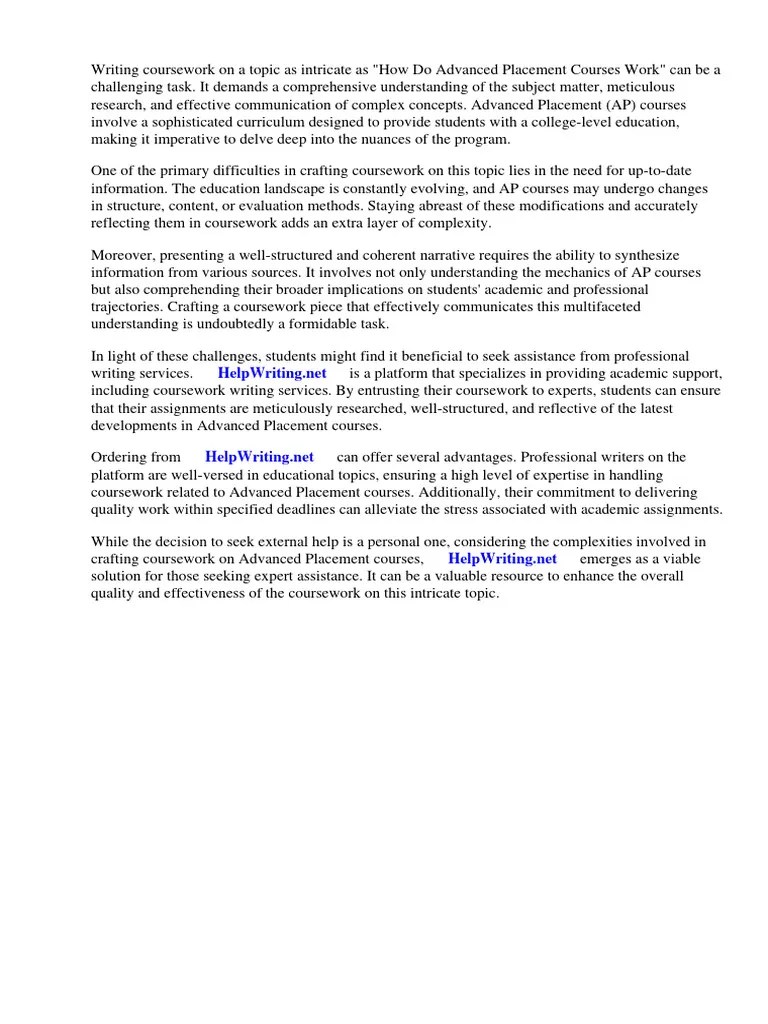 Writing coursework on a topic as intricate as "How Do Advanced Placement Courses Work" can be a challenging task. It demands a comprehensive understanding of the subject matter, meticulous research, and effective communication of complex concepts. Advanced Placement (AP) courses involve a sophisticated curriculum designed to provide students with a college-level education, making it imperative to delve deep into the nuances of the program.

One of the primary difficulties in crafting coursework on this topic lies in the need for up-to-date information. The education landscape is constantly evolving, and AP courses may undergo changes in structure, content, or evaluation methods. Staying abreast of these modifications and accurately reflecting them in coursework adds an extra layer of complexity.

Moreover, presenting a well-structured and coherent narrative requires the ability to synthesize information from various sources. It involves not only understanding the mechanics of AP courses but also comprehending their broader implications on students' academic and professional trajectories. Crafting a coursework piece that effectively communicates this multifaceted understanding is undoubtedly a formidable task.

In light of these challenges, students might find it beneficial to seek assistance from professional writing services. HelpWriting.net is a platform that specializes in providing academic support, including coursework writing services. By entrusting their coursework to experts, students can ensure that their assignments are meticulously researched, well-structured, and reflective of the latest developments in Advanced Placement courses.

Ordering from HelpWriting.net can offer several advantages. Professional writers on the platform are well-versed in educational topics, ensuring a high level of expertise in handling coursework related to Advanced Placement courses. Additionally, their commitment to delivering quality work within specified deadlines can alleviate the stress associated with academic assignments.

While the decision to seek external help is a personal one, considering the complexities involved in crafting coursework on Advanced Placement courses, HelpWriting.net emerges as a viable solution for those seeking expert assistance. It can be a valuable resource to enhance the overall quality and effectiveness of the coursework on this intricate topic.